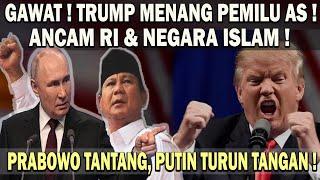 GAWAT ! TRUMP MENANG PEMILU AS !
ANCAM RI & NEGARA ISLAM !

PRABOWO TANTANG, PUTIN TURUN TANGAN !